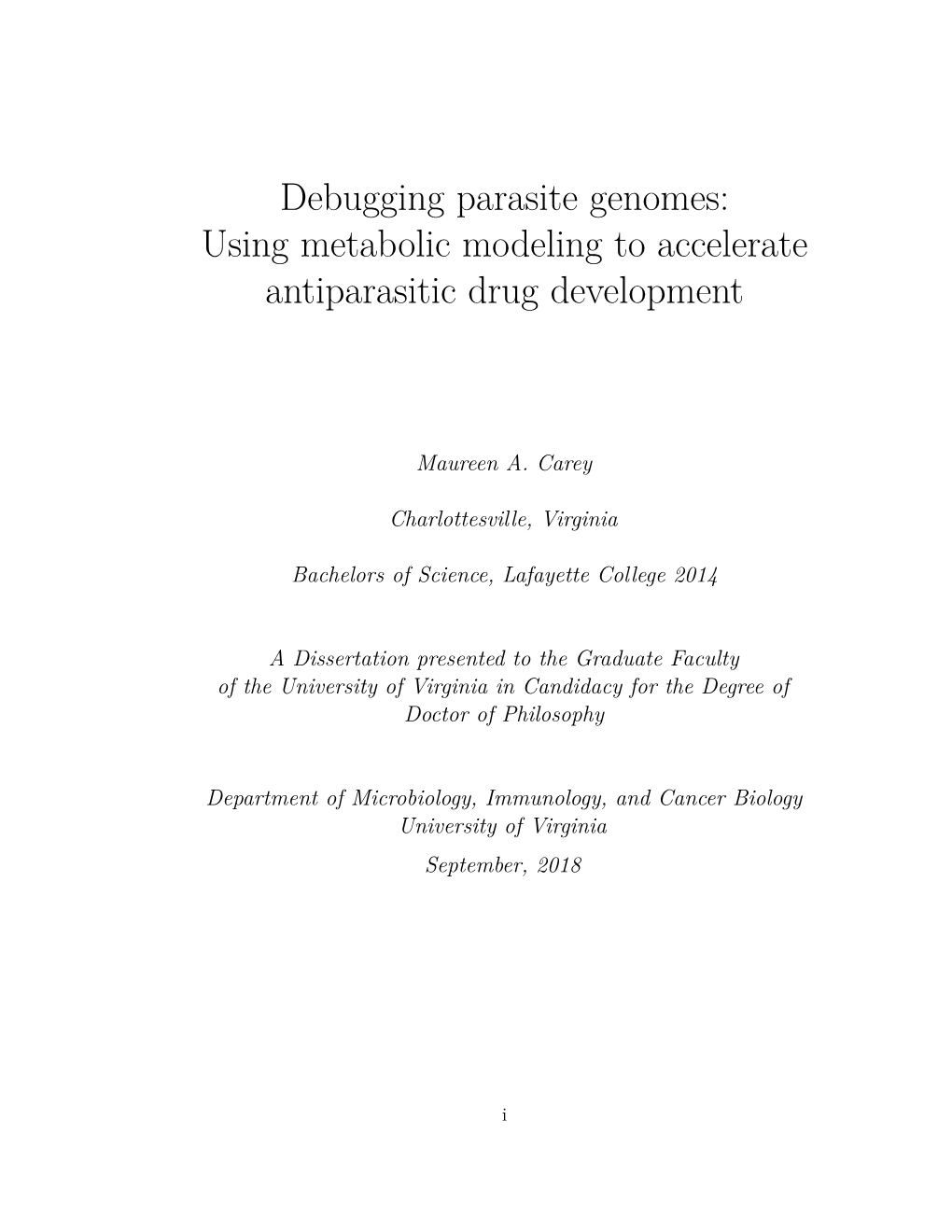 Debugging parasite genomes:
Using metabolic modeling to accelerate antiparasitic drug development

Maureen A. Carey

Charlottesville, Virginia

Bachelors of Science, Lafayette College 2014

A Dissertation presented to the Graduate Faculty of the University of Virginia in Candidacy for the Degree of Doctor of Philosophy

Department of Microbiology, Immunology, and Cancer Biology
University of Virginia
September, 2018

i